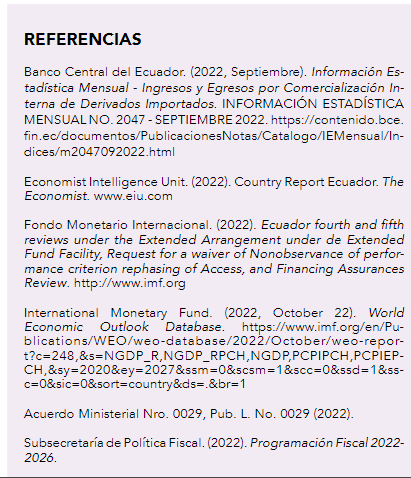 REFERENCIAS

Banco Central del Ecuador. (2022, Septiembre). Información Estadística Mensual - Ingresos y Egresos por Comercialización Interna de Derivados Importados. INFORMACIÓN ESTADÍSTICA MENSUAL NO. 2047 - SEPTIEMBRE 2022. https://contenido.bce.fin.ec/documentos/PublicacionesNotas/Catalogo/IEMensual/Indices/m2047092022.html

Economist Intelligence Unit. (2022). Country Report Ecuador. The Economist. www.eiu.com

Fondo Monetario Internacional. (2022). Ecuador fourth and fifth reviews under the Extended Arrangement under de Extended Fund Facility, Request for a waiver of Nonobservance of performance criterion rephasing of Access, and Financing Assurances Review. http://www.imf.org

International Monetary Fund. (2022, October 22). World Economic Outlook Database. https://www.imf.org/en/Publications/WEO/weo-database/2022/October/weo-report?c=248,&s=NGDP_R,NGDP_RPCH,NGDP,PCPIPCH,PCPIEPCH,&sy=2020&ey=2027&ssm=0&scsm=1&scc=0&ssd=1&ssc=0&sic=0&sort=country&ds=.&br=1

Acuerdo Ministerial Nro. 0029, Pub. L. No. 0029 (2022).

Subsecretaría de Política Fiscal. (2022). Programación Fiscal 2022-2026.